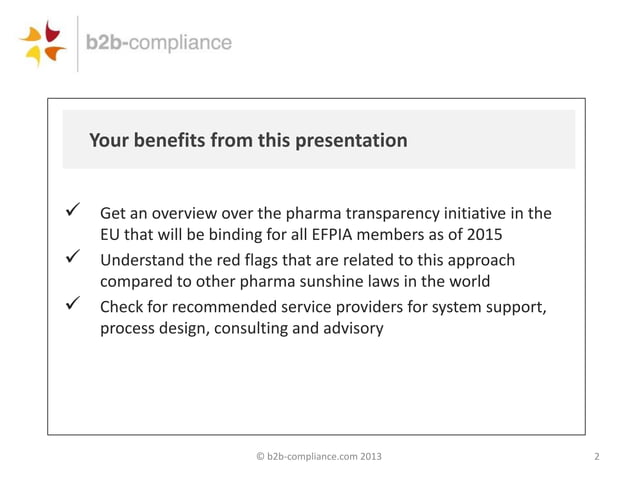 b2b-compliance

Your benefits from this presentation

✓ Get an overview over the pharma transparency initiative in the EU that will be binding for all EFPIA members as of 2015

✓ Understand the red flags that are related to this approach compared to other pharma sunshine laws in the world

✓ Check for recommended service providers for system support, process design, consulting and advisory

© b2b-compliance.com 2013

2